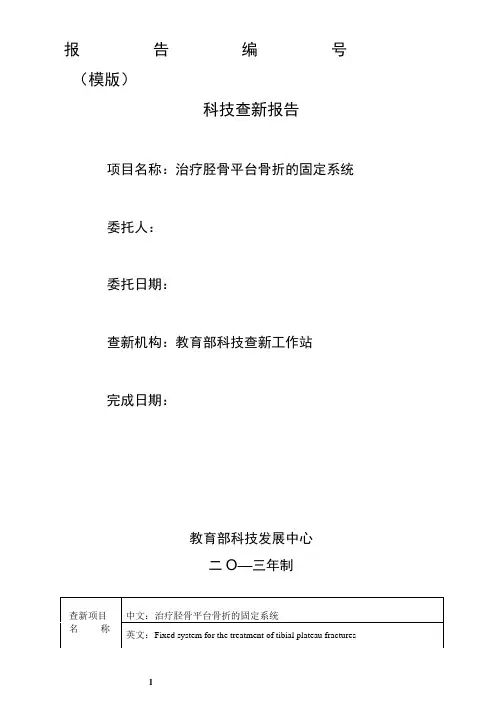 报 告 编 号

（模版）

科技查新报告

项目名称：治疗胫骨平台骨折的固定系统

委托人：

委托日期：

查新机构：教育部科技查新工作站

完成日期：

教育部科技发展中心

二 O—三年制

| 查新项目名 称 | 中文：治疗胫骨平台骨折的固定系统 |
|---|---|
| | 英文：Fixed system for the treatment of tibial plateau fractures |

1